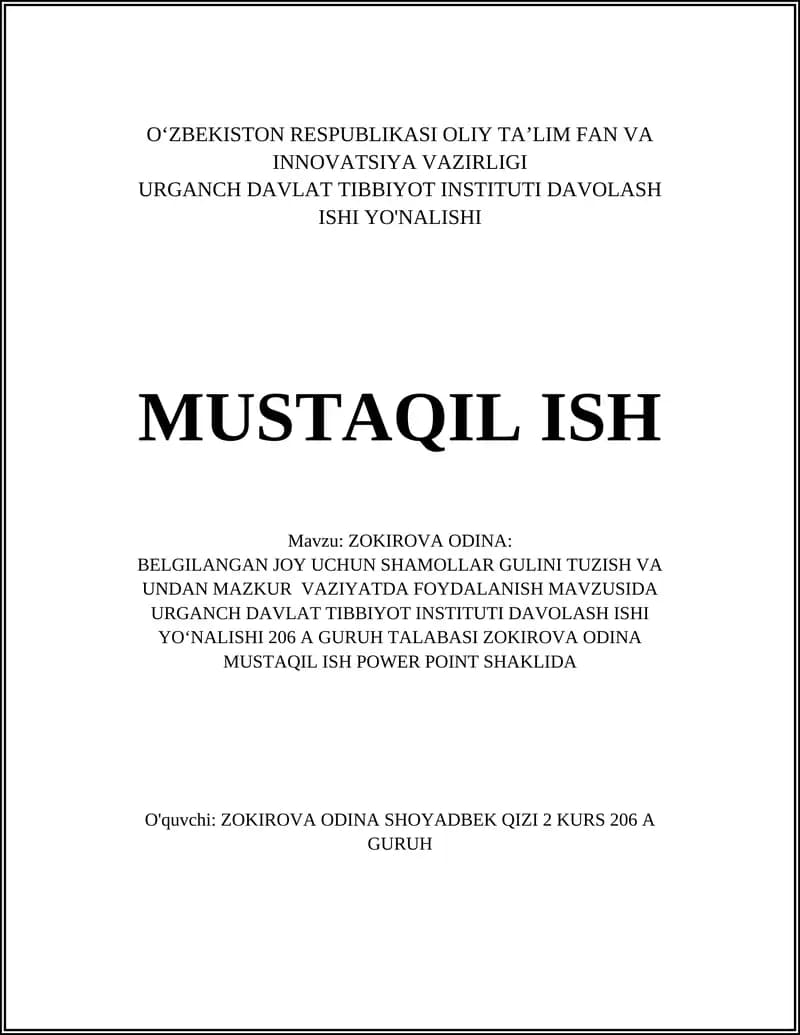 O‘ZBEKISTON RESPUBLIKASI OLIY TA’LIM FAN VA INNOVATSIYA VAZIRLIGI
URGANCH DAVLAT TIBBIYOT INSTITUTI DAVOLASH ISHI YO'NALISHI

MUSTAQIL ISH

Mavzu: ZOKIROVA ODINA:
BELGILANGAN JOY UCHUN SHAMOLLAR GULINI TUZISH VA UNDAN MAZKUR VAZIYATDA FOYDALANISH MAVZUSIDA URGANCH DAVLAT TIBBIYOT INSTITUTI DAVOLASH ISHI YO‘NALISHI 206 A GURUH TALABASI ZOKIROVA ODINA MUSTAQIL ISH POWER POINT SHAKLIDA

O'quvchi: ZOKIROVA ODINA SHOYADBEK QIZI 2 KURS 206 A GURUH